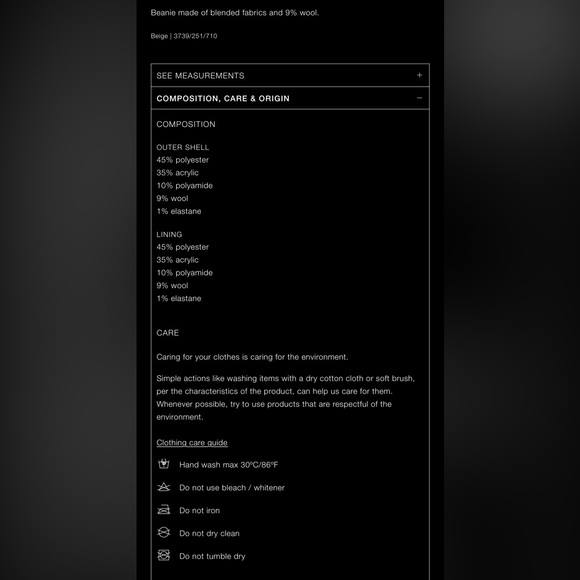 Beanie made of blended fabrics and 9% wool.

Beige | 3739/251/710

SEE MEASUREMENTS +

COMPOSITION, CARE & ORIGIN −

COMPOSITION

OUTER SHELL
45% polyester
35% acrylic
10% polyamide
9% wool
1% elastane

LINING
45% polyester
35% acrylic
10% polyamide
9% wool
1% elastane

CARE

Caring for your clothes is caring for the environment.

Simple actions like washing items with a dry cotton cloth or soft brush, per the characteristics of the product, can help us care for them. Whenever possible, try to use products that are respectful of the environment.

Clothing care guide

Hand wash max 30ºC/86ºF

Do not use bleach / whitener

Do not iron

Do not dry clean

Do not tumble dry